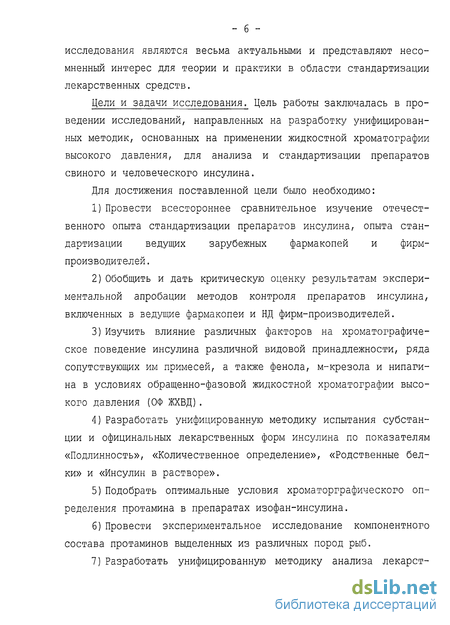 - 6 -

исследования являются весьма актуальными и представляют несомненный интерес для теории и практики в области стандартизации лекарственных средств.

Цели и задачи исследования. Цель работы заключалась в проведении исследований, направленных на разработку унифицированных методик, основанных на применении жидкостной хроматографии высокого давления, для анализа и стандартизации препаратов свиного и человеческого инсулина.

Для достижения поставленной цели было необходимо:

1) Провести всестороннее сравнительное изучение отечественного опыта стандартизации препаратов инсулина, опыта стандартизации ведущих зарубежных фармакопей и фирм-производителей.

2) Обобщить и дать критическую оценку результатам экспериментальной апробации методов контроля препаратов инсулина, включенных в ведущие фармакопеи и НД фирм-производителей.

3) Изучить влияние различных факторов на хроматографическое поведение инсулина различной видовой принадлежности, ряда сопутствующих им примесей, а также фенола, м-крезола и нипагина в условиях обращенно-фазовой жидкостной хроматографии высокого давления (ОФ ЖХВД).

4) Разработать унифицированную методику испытания субстанции и официнальных лекарственных форм инсулина по показателям «Подлинность», «Количественное определение», «Родственные белки» и «Инсулин в растворе».

5) Подобрать оптимальные условия хроматорграфического определения протамина в препаратах изофан-инсулина.

6) Провести экспериментальное исследование компонентного состава протаминов выделенных из различных пород рыб.

7) Разработать унифицированную методику анализа лекарст-

dsLib.net
библиотека диссертаций